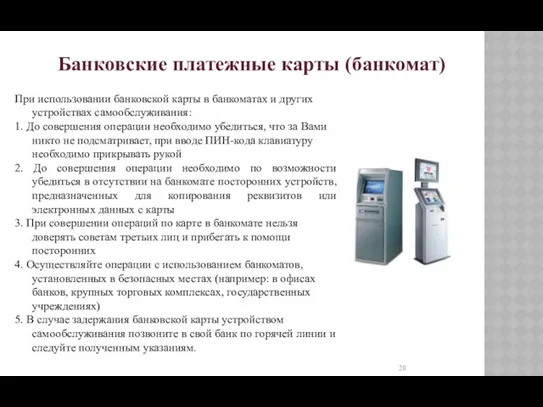 Банковские платежные карты (банкомат)

При использовании банковской карты в банкоматах и других устройствах самообслуживания:

1. До совершения операции необходимо убедиться, что за Вами никто не подсматривает, при вводе ПИН-кода клавиатуру необходимо прикрывать рукой

2. До совершения операции необходимо по возможности убедиться в отсутствии на банкомате посторонних устройств, предназначенных для копирования реквизитов или электронных данных с карты

3. При совершении операций по карте в банкомате нельзя доверять советам третьих лиц и прибегать к помощи посторонних

4. Осуществляйте операции с использованием банкоматов, установленных в безопасных местах (например: в офисах банков, крупных торговых комплексах, государственных учреждениях)

5. В случае задержания банковской карты устройством самообслуживания позвоните в свой банк по горячей линии и следуйте полученным указаниям.

28